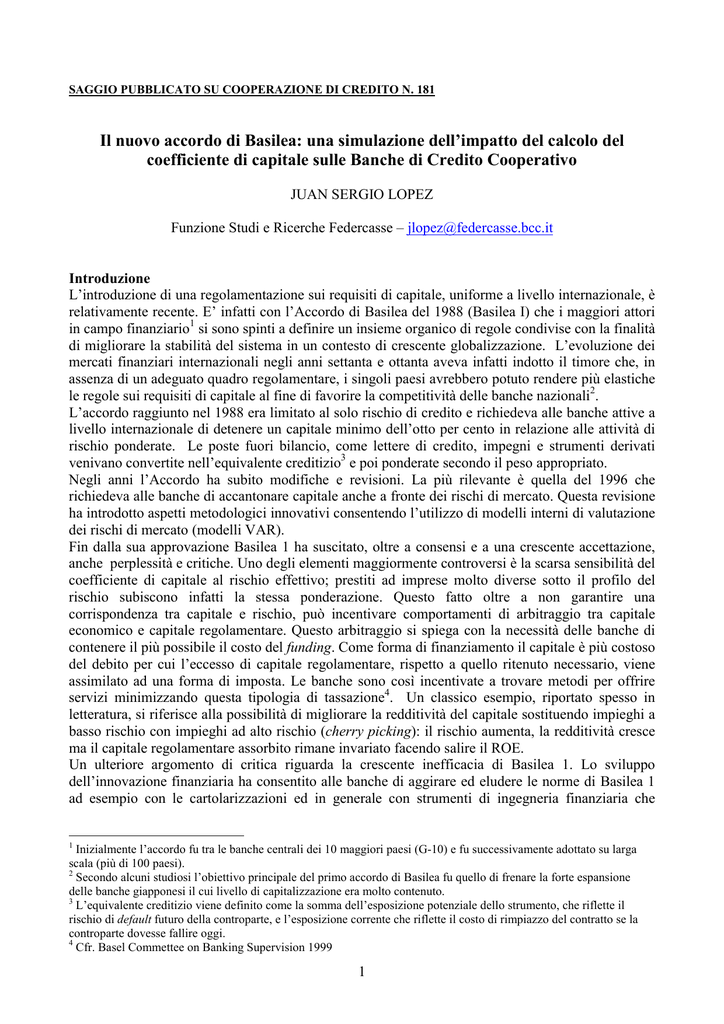 SAGGIO PUBBLICATO SU COOPERAZIONE DI CREDITO N. 181

Il nuovo accordo di Basilea: una simulazione dell'impatto del calcolo del coefficiente di capitale sulle Banche di Credito Cooperativo

JUAN SERGIO LOPEZ

Funzione Studi e Ricerche Federcasse – jlopez@federcasse.bcc.it

Introduzione
L'introduzione di una regolamentazione sui requisiti di capitale, uniforme a livello internazionale, è relativamente recente. E' infatti con l'Accordo di Basilea del 1988 (Basilea I) che i maggiori attori in campo finanziario$^1$ si sono spinti a definire un insieme organico di regole condivise con la finalità di migliorare la stabilità del sistema in un contesto di crescente globalizzazione. L'evoluzione dei mercati finanziari internazionali negli anni settanta e ottanta aveva infatti indotto il timore che, in assenza di un adeguato quadro regolamentare, i singoli paesi avrebbero potuto rendere più elastiche le regole sui requisiti di capitale al fine di favorire la competitività delle banche nazionali$^2$.
L'accordo raggiunto nel 1988 era limitato al solo rischio di credito e richiedeva alle banche attive a livello internazionale di detenere un capitale minimo dell'otto per cento in relazione alle attività di rischio ponderate. Le poste fuori bilancio, come lettere di credito, impegni e strumenti derivati venivano convertite nell'equivalente creditizio$^3$ e poi ponderate secondo il peso appropriato.
Negli anni l'Accordo ha subito modifiche e revisioni. La più rilevante è quella del 1996 che richiedeva alle banche di accantonare capitale anche a fronte dei rischi di mercato. Questa revisione ha introdotto aspetti metodologici innovativi consentendo l'utilizzo di modelli interni di valutazione dei rischi di mercato (modelli VAR).
Fin dalla sua approvazione Basilea 1 ha suscitato, oltre a consensi e a una crescente accettazione, anche perplessità e critiche. Uno degli elementi maggiormente controversi è la scarsa sensibilità del coefficiente di capitale al rischio effettivo; prestiti ad imprese molto diverse sotto il profilo del rischio subiscono infatti la stessa ponderazione. Questo fatto oltre a non garantire una corrispondenza tra capitale e rischio, può incentivare comportamenti di arbitraggio tra capitale economico e capitale regolamentare. Questo arbitraggio si spiega con la necessità delle banche di contenere il più possibile il costo del funding. Come forma di finanziamento il capitale è più costoso del debito per cui l'eccesso di capitale regolamentare, rispetto a quello ritenuto necessario, viene assimilato ad una forma di imposta. Le banche sono così incentivate a trovare metodi per offrire servizi minimizzando questa tipologia di tassazione$^4$. Un classico esempio, riportato spesso in letteratura, si riferisce alla possibilità di migliorare la redditività del capitale sostituendo impieghi a basso rischio con impieghi ad alto rischio (cherry picking): il rischio aumenta, la redditività cresce ma il capitale regolamentare assorbito rimane invariato facendo salire il ROE.
Un ulteriore argomento di critica riguarda la crescente inefficacia di Basilea 1. Lo sviluppo dell'innovazione finanziaria ha consentito alle banche di aggirare ed eludere le norme di Basilea 1 ad esempio con le cartolarizzazioni ed in generale con strumenti di ingegneria finanziaria che

$^1$ Inizialmente l'accordo fu tra le banche centrali dei 10 maggiori paesi (G-10) e fu successivamente adottato su larga scala (più di 100 paesi).
$^2$ Secondo alcuni studiosi l'obiettivo principale del primo accordo di Basilea fu quello di frenare la forte espansione delle banche giapponesi il cui livello di capitalizzazione era molto contenuto.
$^3$ L'equivalente creditizio viene definito come la somma dell'esposizione potenziale dello strumento, che riflette il rischio di default futuro della controparte, e l'esposizione corrente che riflette il costo di rimpiazzo del contratto se la controparte dovesse fallire oggi.
$^4$ Cfr. Basel Commettee on Banking Supervision 1999

1